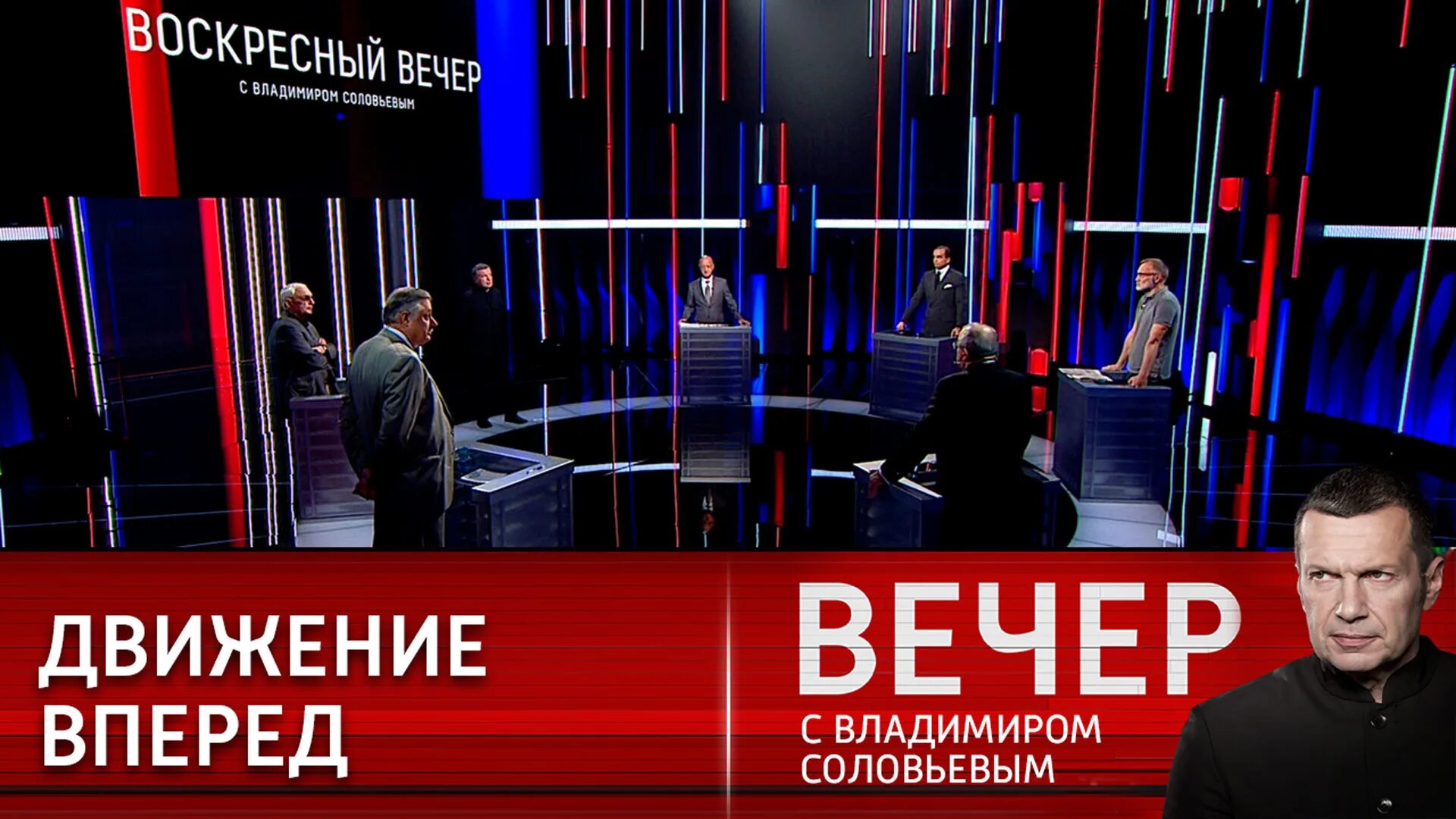 ВОСКРЕСНЫЙ ВЕЧЕР
С ВЛАДИМИРОМ СОЛОВЬЕВЫМ

ДВИЖЕНИЕ ВПЕРЕД

ВЕЧЕР
С ВЛАДИМИРОМ СОЛОВЬЕВЫМ